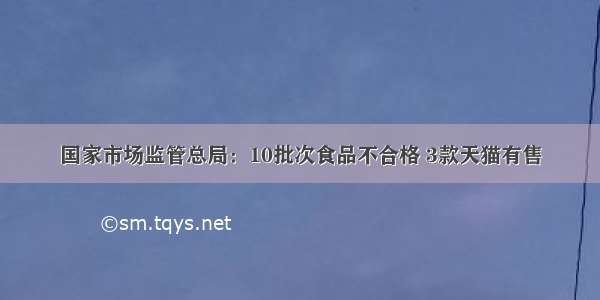 国家市场监管总局：10批次食品不合格 3款天猫有售

©sm.tqys.net